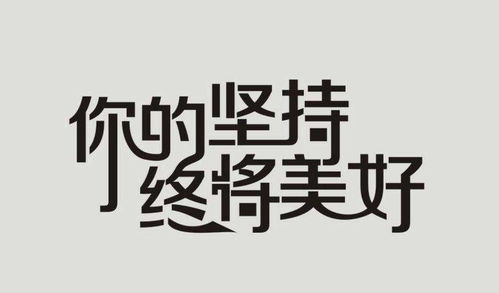 你的坚持
终将美好